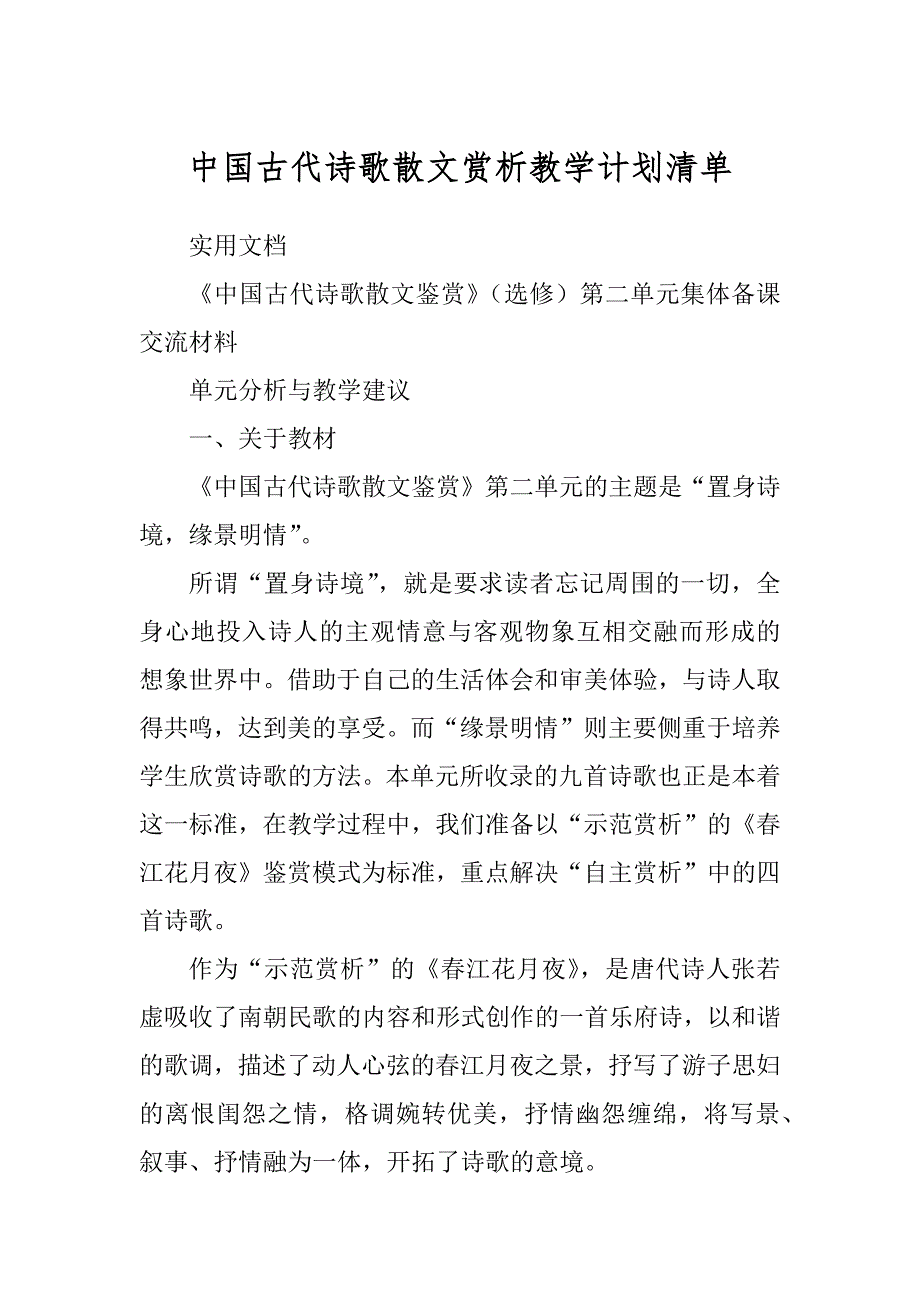 中国古代诗歌散文赏析教学计划清单

实用文档

《中国古代诗歌散文鉴赏》（选修）第二单元集体备课交流材料

单元分析与教学建议

一、关于教材

《中国古代诗歌散文鉴赏》第二单元的主题是“置身诗境，缘景明情”。

所谓“置身诗境”，就是要求读者忘记周围的一切，全身心地投入诗人的主观情意与客观物象互相交融而形成的想象世界中。借助于自己的生活体会和审美体验，与诗人取得共鸣，达到美的享受。而“缘景明情”则主要侧重于培养学生欣赏诗歌的方法。本单元所收录的九首诗歌也正是本着这一标准，在教学过程中，我们准备以“示范赏析”的《春江花月夜》鉴赏模式为标准，重点解决“自主赏析”中的四首诗歌。

作为“示范赏析”的《春江花月夜》，是唐代诗人张若虚吸收了南朝民歌的内容和形式创作的一首乐府诗，以和谐的歌调，描述了动人心弦的春江月夜之景，抒写了游子思妇的离恨闺怨之情，格调婉转优美，抒情幽怨缠绵，将写景、叙事、抒情融为一体，开拓了诗歌的意境。